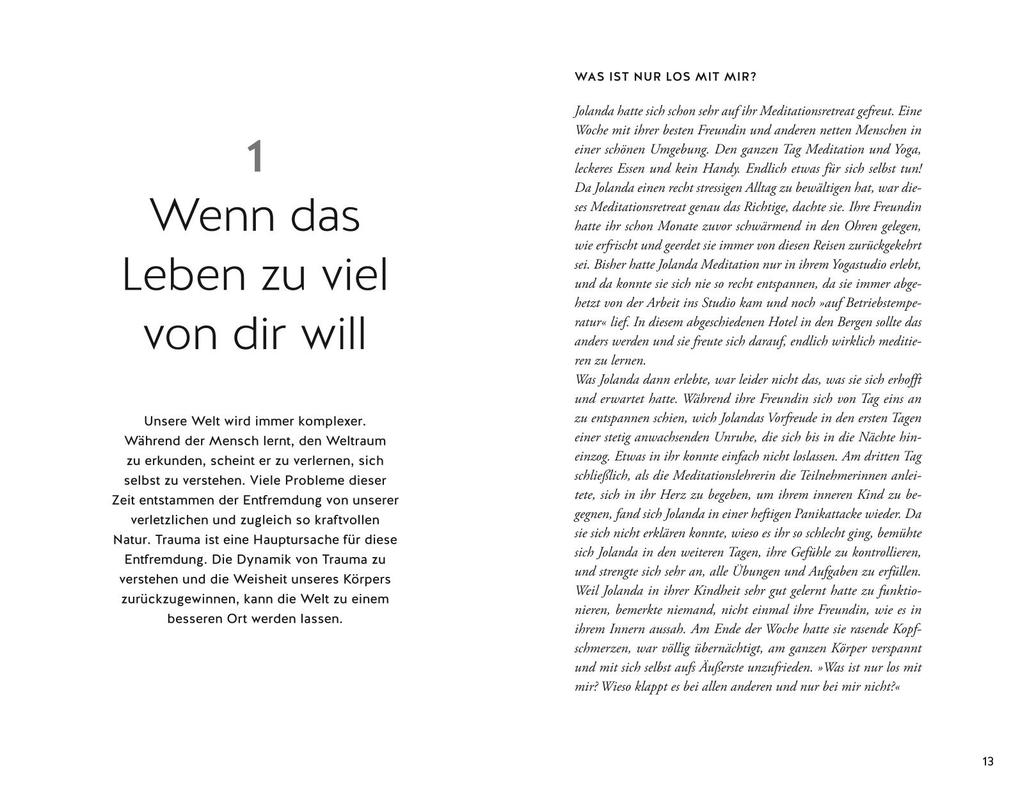 1

Wenn das Leben zu viel von dir will

Unsere Welt wird immer komplexer. Während der Mensch lernt, den Weltraum zu erkunden, scheint er zu verlernen, sich selbst zu verstehen. Viele Probleme dieser Zeit entstammen der Entfremdung von unserer verletzlichen und zugleich so kraftvollen Natur. Trauma ist eine Hauptursache für diese Entfremdung. Die Dynamik von Trauma zu verstehen und die Weisheit unseres Körpers zurückzugewinnen, kann die Welt zu einem besseren Ort werden lassen.

WAS IST NUR LOS MIT MIR?

Jolanda hatte sich schon sehr auf ihr Meditationsretreat gefreut. Eine Woche mit ihrer besten Freundin und anderen netten Menschen in einer schönen Umgebung. Den ganzen Tag Meditation und Yoga, leckeres Essen und kein Handy. Endlich etwas für sich selbst tun! Da Jolanda einen recht stressigen Alltag zu bewältigen hat, war dieses Meditationsretreat genau das Richtige, dachte sie. Ihre Freundin hatte ihr schon Monate zuvor schwärmend in den Ohren gelegen, wie erfrischt und geerdet sie immer von diesen Reisen zurückgekehrt sei. Bisher hatte Jolanda Meditation nur in ihrem Yogastudio erlebt, und da konnte sie sich nie so recht entspannen, da sie immer abgehetzt von der Arbeit ins Studio kam und noch »auf Betriebstemperatur« lief. In diesem abgeschiedenen Hotel in den Bergen sollte das anders werden und sie freute sich darauf, endlich wirklich meditieren zu lernen.
Was Jolanda dann erlebte, war leider nicht das, was sie sich erhofft und erwartet hatte. Während ihre Freundin sich von Tag eins an zu entspannen schien, wich Jolandas Vorfreude in den ersten Tagen einer stetig anwachsenden Unruhe, die sich bis in die Nächte hineinzog. Etwas in ihr konnte einfach nicht loslassen. Am dritten Tag schließlich, als die Meditationslehrerin die Teilnehmerinnen anleitete, sich in ihr Herz zu begeben, um ihrem inneren Kind zu begegnen, fand sich Jolanda in einer heftigen Panikattacke wieder. Da sie sich nicht erklären konnte, wieso es ihr so schlecht ging, bemühte sich Jolanda in den weiteren Tagen, ihre Gefühle zu kontrollieren, und strengte sich sehr an, alle Übungen und Aufgaben zu erfüllen. Weil Jolanda in ihrer Kindheit sehr gut gelernt hatte zu funktionieren, bemerkte niemand, nicht einmal ihre Freundin, wie es in ihrem Innern aussah. Am Ende der Woche hatte sie rasende Kopfschmerzen, war völlig übernächtigt, am ganzen Körper verspannt und mit sich selbst aufs Äußerste unzufrieden. »Was ist nur los mit mir? Wieso klappt es bei allen anderen und nur bei mir nicht?«

13